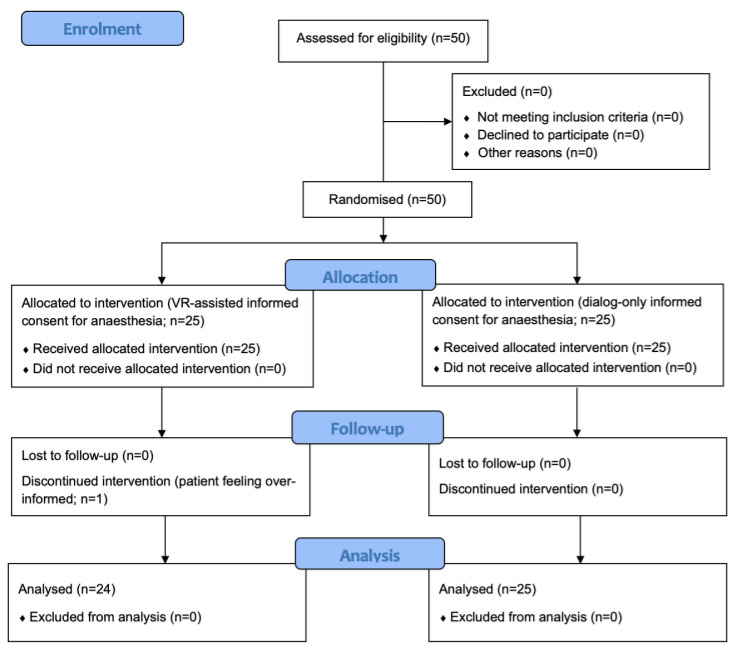 Enrolment

Assessed for eligibility (n=50)

Excluded (n=0)
♦ Not meeting inclusion criteria (n=0)
♦ Declined to participate (n=0)
♦ Other reasons (n=0)

Randomised (n=50)

Allocation

Allocated to intervention (VR-assisted informed consent for anaesthesia; n=25)
♦ Received allocated intervention (n=25)
♦ Did not receive allocated intervention (n=0)

Allocated to intervention (dialog-only informed consent for anaesthesia; n=25)
♦ Received allocated intervention (n=25)
♦ Did not receive allocated intervention (n=0)

Follow-up

Lost to follow-up (n=0)
Discontinued intervention (patient feeling over-informed; n=1)

Lost to follow-up (n=0)
Discontinued intervention (n=0)

Analysis

Analysed (n=24)
♦ Excluded from analysis (n=0)

Analysed (n=25)
♦ Excluded from analysis (n=0)